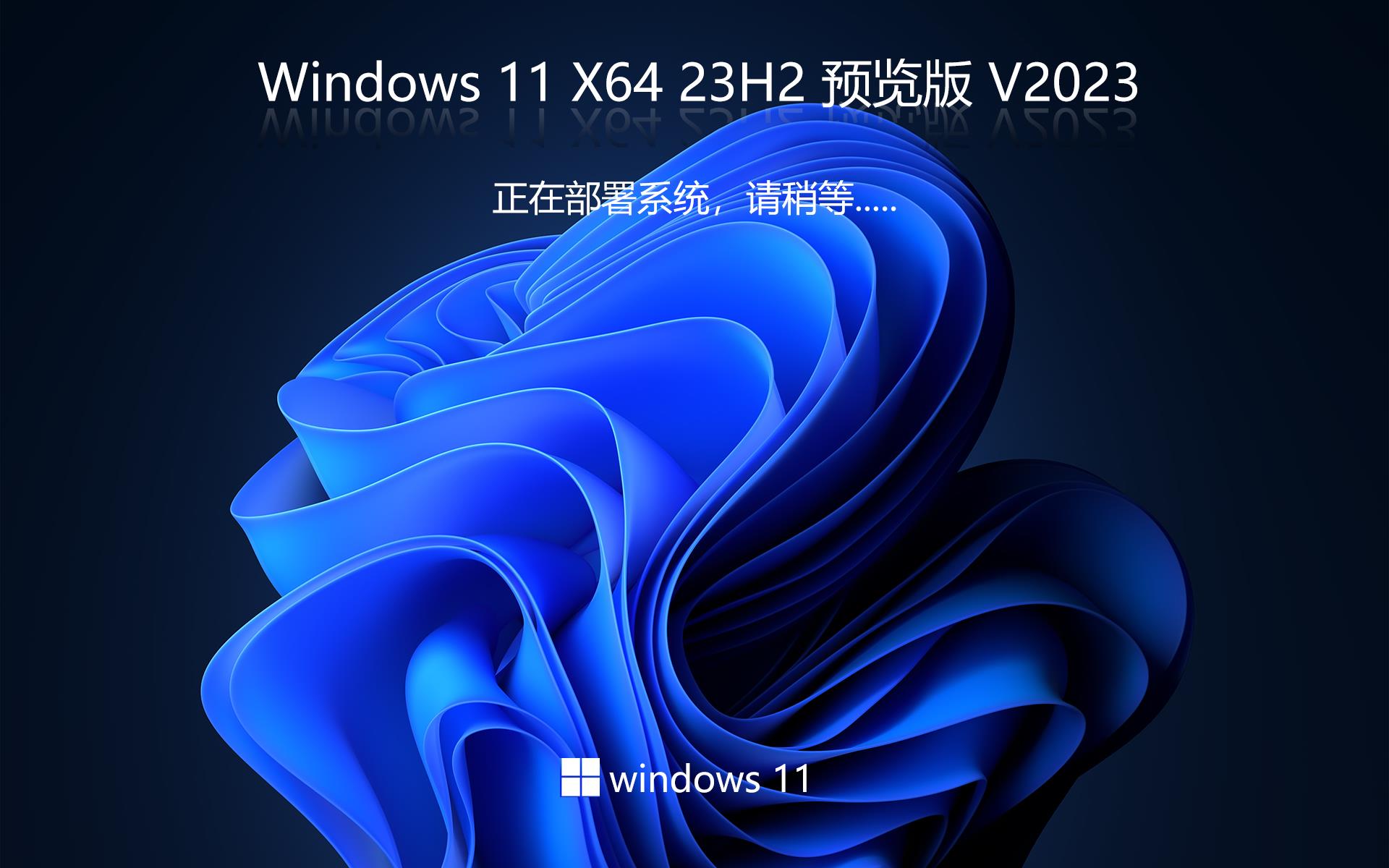 Windows 11 X64 23H2 预览版 V2023

正在部署系统，请稍等.....

windows 11